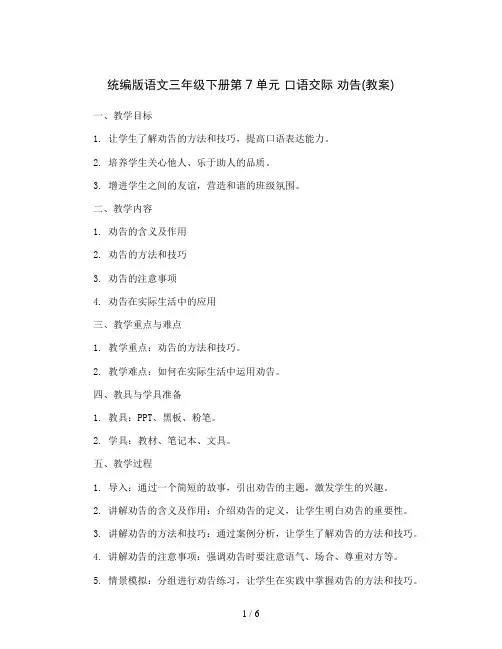 统编版语文三年级下册第 7 单元 口语交际 劝告(教案)

一、教学目标

1. 让学生了解劝告的方法和技巧，提高口语表达能力。

2. 培养学生关心他人、乐于助人的品质。

3. 增进学生之间的友谊，营造和谐的班级氛围。

二、教学内容

1. 劝告的含义及作用

2. 劝告的方法和技巧

3. 劝告的注意事项

4. 劝告在实际生活中的应用

三、教学重点与难点

1. 教学重点：劝告的方法和技巧。

2. 教学难点：如何在实际生活中运用劝告。

四、教具与学具准备

1. 教具：PPT、黑板、粉笔。

2. 学具：教材、笔记本、文具。

五、教学过程

1. 导入：通过一个简短的故事，引出劝告的主题，激发学生的兴趣。

2. 讲解劝告的含义及作用：介绍劝告的定义，让学生明白劝告的重要性。

3. 讲解劝告的方法和技巧：通过案例分析，让学生了解劝告的方法和技巧。

4. 讲解劝告的注意事项：强调劝告时要注意语气、场合、尊重对方等。

5. 情景模拟：分组进行劝告练习，让学生在实践中掌握劝告的方法和技巧。

1 / 6